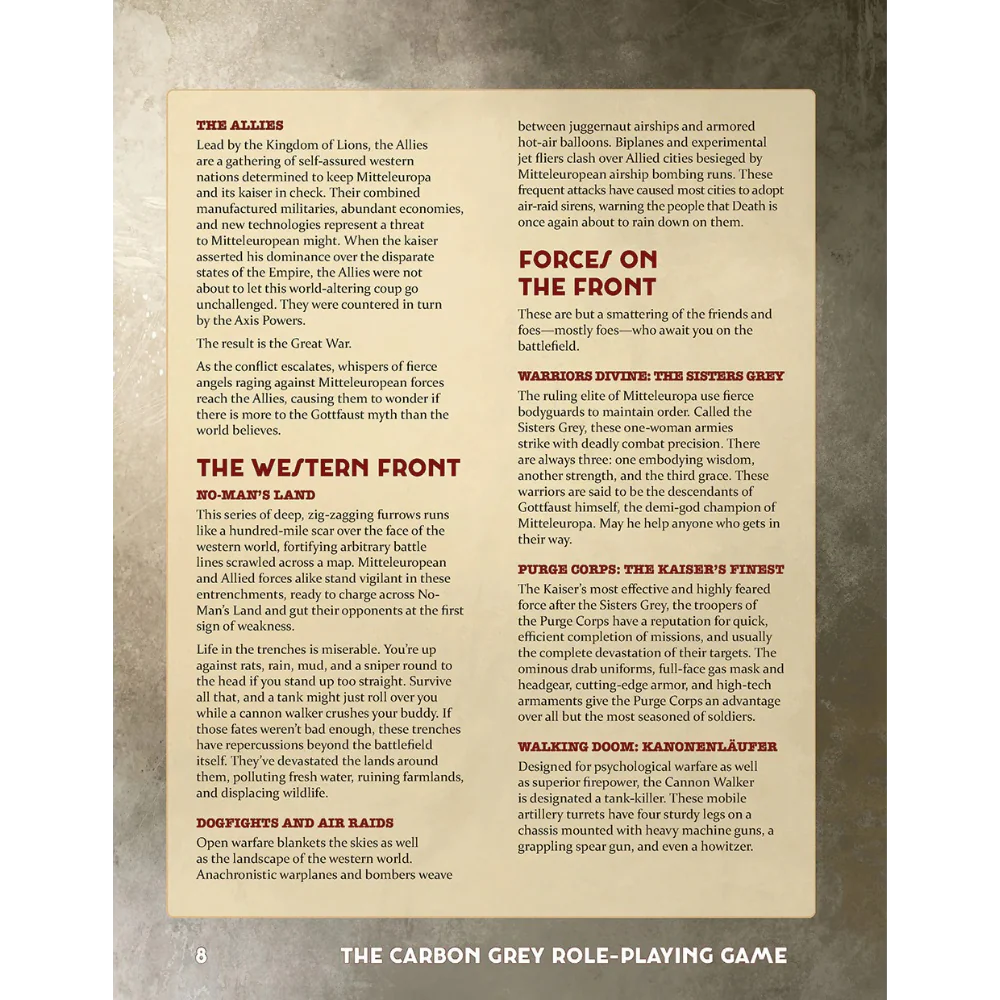 THE ALLIES

Lead by the Kingdom of Lions, the Allies are a gathering of self-assured western nations determined to keep Mitteleuropa and its kaiser in check. Their combined manufactured militaries, abundant economies, and new technologies represent a threat to Mitteleuropean might. When the kaiser asserted his dominance over the disparate states of the Empire, the Allies were not about to let this world-altering coup go unchallenged. They were countered in turn by the Axis Powers.

The result is the Great War.

As the conflict escalates, whispers of fierce angels raging against Mitteleuropean forces reach the Allies, causing them to wonder if there is more to the Gottfaust myth than the world believes.

THE WESTERN FRONT

NO-MAN'S LAND

This series of deep, zig-zagging furrows runs like a hundred-mile scar over the face of the western world, fortifying arbitrary battle lines scrawled across a map. Mitteleuropean and Allied forces alike stand vigilant in these entrenchments, ready to charge across No-Man's Land and gut their opponents at the first sign of weakness.

Life in the trenches is miserable. You're up against rats, rain, mud, and a sniper round to the head if you stand up too straight. Survive all that, and a tank might just roll over you while a cannon walker crushes your buddy. If those fates weren't bad enough, these trenches have repercussions beyond the battlefield itself. They've devastated the lands around them, polluting fresh water, ruining farmlands, and displacing wildlife.

DOGFIGHTS AND AIR RAIDS

Open warfare blankets the skies as well as the landscape of the western world. Anachronistic warplanes and bombers weave between juggernaut airships and armored hot-air balloons. Biplanes and experimental jet fliers clash over Allied cities besieged by Mitteleuropean airship bombing runs. These frequent attacks have caused most cities to adopt air-raid sirens, warning the people that Death is once again about to rain down on them.

FORCES ON THE FRONT

These are but a smattering of the friends and foes—mostly foes—who await you on the battlefield.

WARRIORS DIVINE: THE SISTERS GREY

The ruling elite of Mitteleuropa use fierce bodyguards to maintain order. Called the Sisters Grey, these one-woman armies strike with deadly combat precision. There are always three: one embodying wisdom, another strength, and the third grace. These warriors are said to be the descendants of Gottfaust himself, the demi-god champion of Mitteleuropa. May he help anyone who gets in their way.

PURGE CORPS: THE KAISER'S FINEST

The Kaiser's most effective and highly feared force after the Sisters Grey, the troopers of the Purge Corps have a reputation for quick, efficient completion of missions, and usually the complete devastation of their targets. The ominous drab uniforms, full-face gas mask and headgear, cutting-edge armor, and high-tech armaments give the Purge Corps an advantage over all but the most seasoned of soldiers.

WALKING DOOM: KANONENLÄUFER

Designed for psychological warfare as well as superior firepower, the Cannon Walker is designated a tank-killer. These mobile artillery turrets have four sturdy legs on a chassis mounted with heavy machine guns, a grappling spear gun, and even a howitzer.

8 THE CARBON GREY ROLE-PLAYING GAME